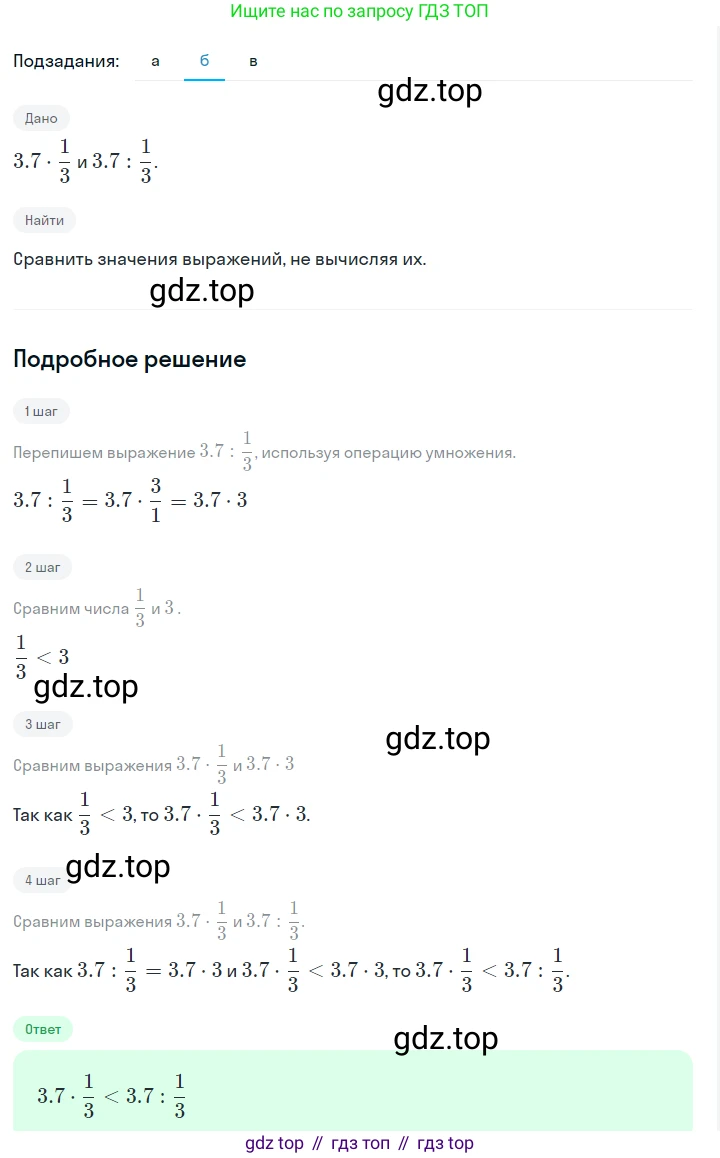 Ищите нас по запросу ГДЗ ТОП

Подзадания: а б в

gdz.top

Дано

$3.7 \cdot \frac{1}{3}$ и $3.7 : \frac{1}{3}$.

Найти

Сравнить значения выражений, не вычисляя их.

gdz.top

Подробное решение

1 шаг

Перепишем выражение $3.7 : \frac{1}{3}$, используя операцию умножения.

$3.7 : \frac{1}{3} = 3.7 \cdot \frac{3}{1} = 3.7 \cdot 3$

2 шаг

Сравним числа $\frac{1}{3}$ и $3$.

$\frac{1}{3} < 3$

gdz.top

3 шаг

gdz.top

Сравним выражения $3.7 \cdot \frac{1}{3}$ и $3.7 \cdot 3$

Так как $\frac{1}{3} < 3$, то $3.7 \cdot \frac{1}{3} < 3.7 \cdot 3$.

gdz.top

4 шаг

Сравним выражения $3.7 \cdot \frac{1}{3}$ и $3.7 : \frac{1}{3}$.

Так как $3.7 : \frac{1}{3} = 3.7 \cdot 3$ и $3.7 \cdot \frac{1}{3} < 3.7 \cdot 3$, то $3.7 \cdot \frac{1}{3} < 3.7 : \frac{1}{3}$.

Ответ

gdz.top

$3.7 \cdot \frac{1}{3} < 3.7 : \frac{1}{3}$

gdz top // гдз топ // гдз top